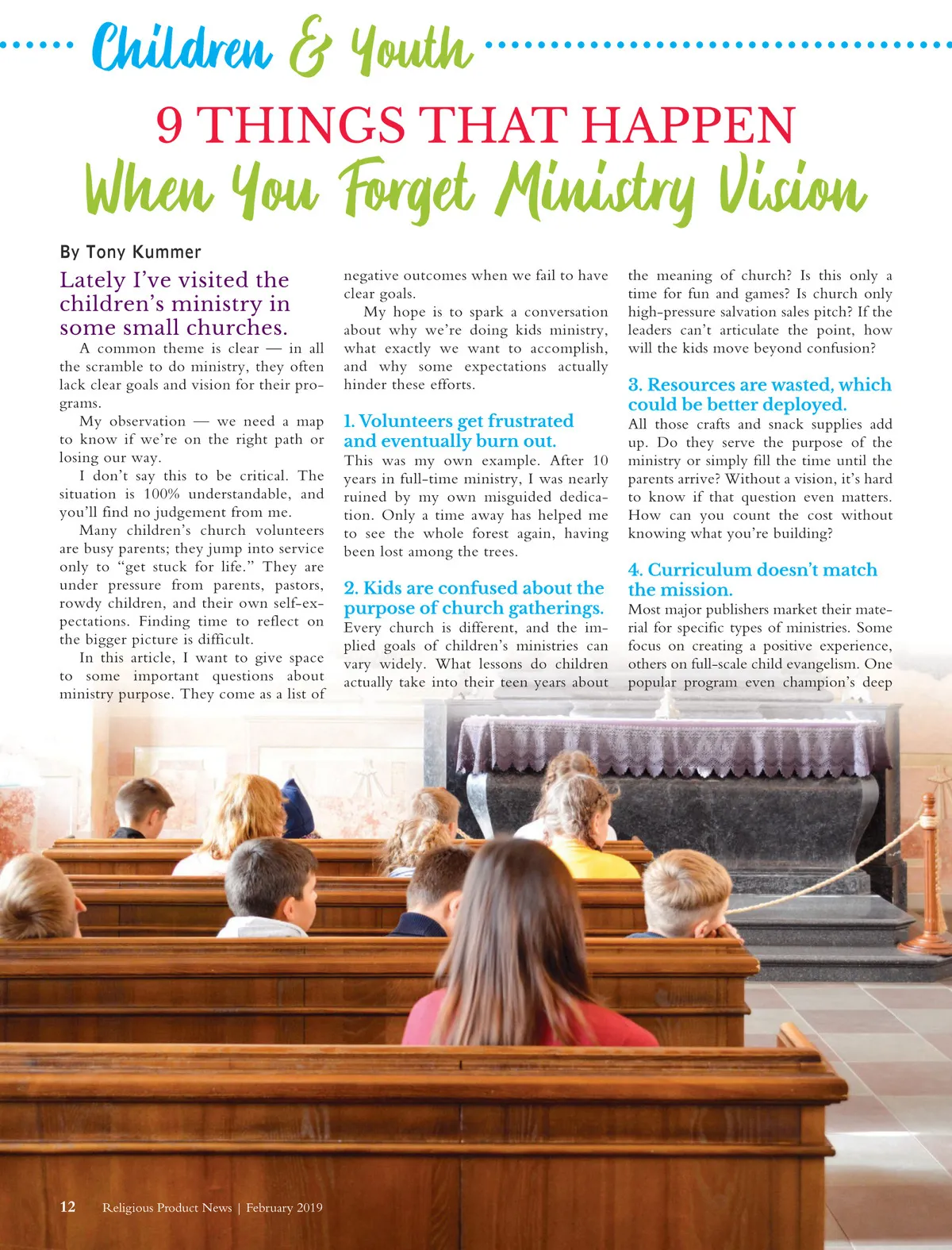 Children & Youth

9 THINGS THAT HAPPEN

When You Forget Ministry Vision

By Tony Kummer

Lately I've visited the children's ministry in some small churches.

A common theme is clear — in all the scramble to do ministry, they often lack clear goals and vision for their programs.

My observation — we need a map to know if we're on the right path or losing our way.

I don't say this to be critical. The situation is 100% understandable, and you'll find no judgement from me.

Many children's church volunteers are busy parents; they jump into service only to "get stuck for life." They are under pressure from parents, pastors, rowdy children, and their own self-expectations. Finding time to reflect on the bigger picture is difficult.

In this article, I want to give space to some important questions about ministry purpose. They come as a list of negative outcomes when we fail to have clear goals.

My hope is to spark a conversation about why we're doing kids ministry, what exactly we want to accomplish, and why some expectations actually hinder these efforts.

1. Volunteers get frustrated and eventually burn out.

This was my own example. After 10 years in full-time ministry, I was nearly ruined by my own misguided dedication. Only a time away has helped me to see the whole forest again, having been lost among the trees.

2. Kids are confused about the purpose of church gatherings.

Every church is different, and the implied goals of children's ministries can vary widely. What lessons do children actually take into their teen years about the meaning of church? Is this only a time for fun and games? Is church only high-pressure salvation sales pitch? If the leaders can't articulate the point, how will the kids move beyond confusion?

3. Resources are wasted, which could be better deployed.

All those crafts and snack supplies add up. Do they serve the purpose of the ministry or simply fill the time until the parents arrive? Without a vision, it's hard to know if that question even matters. How can you count the cost without knowing what you're building?

4. Curriculum doesn't match the mission.

Most major publishers market their material for specific types of ministries. Some focus on creating a positive experience, others on full-scale child evangelism. One popular program even champion's deep

12 Religious Product News | February 2019